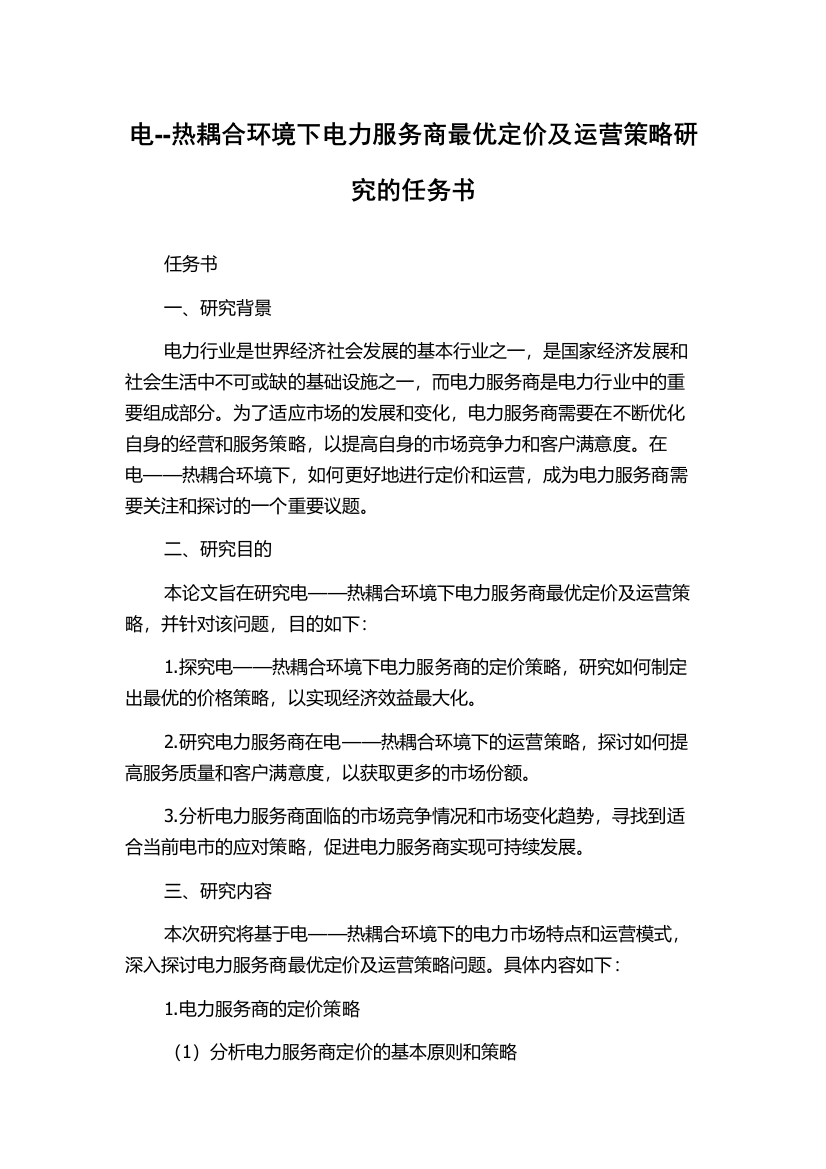 电--热耦合环境下电力服务商最优定价及运营策略研究的任务书

任务书

一、研究背景

电力行业是世界经济社会发展的基本行业之一，是国家经济发展和社会生活中不可或缺的基础设施之一，而电力服务商是电力行业中的重要组成部分。为了适应市场的发展和变化，电力服务商需要在不断优化自身的经营和服务策略，以提高自身的市场竞争力和客户满意度。在电——热耦合环境下，如何更好地进行定价和运营，成为电力服务商需要关注和探讨的一个重要议题。

二、研究目的

本论文旨在研究电——热耦合环境下电力服务商最优定价及运营策略，并针对该问题，目的如下：

1.探究电——热耦合环境下电力服务商的定价策略，研究如何制定出最优的价格策略，以实现经济效益最大化。

2.研究电力服务商在电——热耦合环境下的运营策略，探讨如何提高服务质量和客户满意度，以获取更多的市场份额。

3.分析电力服务商面临的市场竞争情况和市场变化趋势，寻找到适合当前电市的应对策略，促进电力服务商实现可持续发展。

三、研究内容

本次研究将基于电——热耦合环境下的电力市场特点和运营模式，深入探讨电力服务商最优定价及运营策略问题。具体内容如下：

1.电力服务商的定价策略

（1）分析电力服务商定价的基本原则和策略